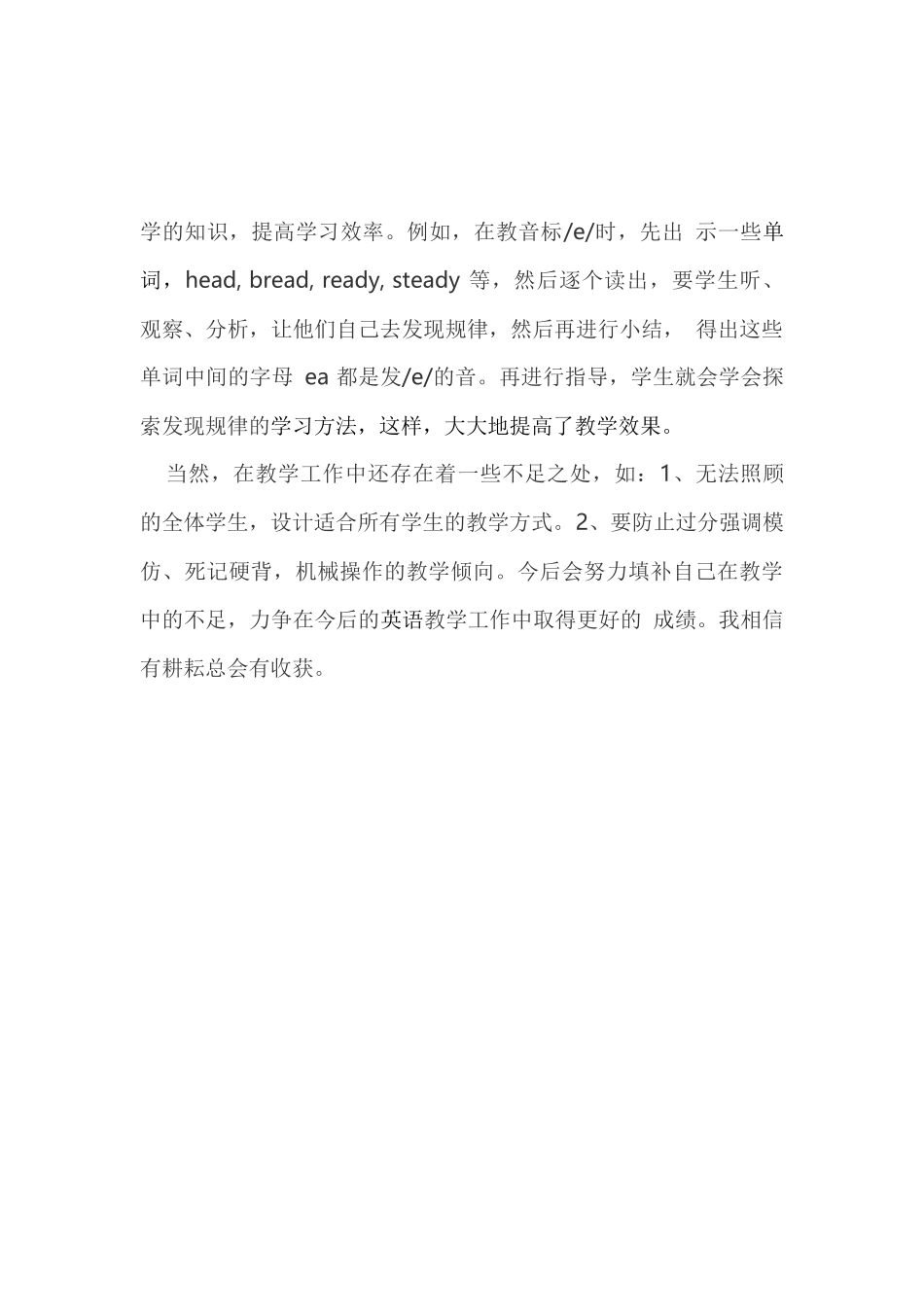 学的知识，提高学习效率。例如，在教音标/e/时，先出 示一些单词，head, bread, ready, steady 等，然后逐个读出，要学生听、观察、分析，让他们自己去发现规律，然后再进行小结， 得出这些单词中间的字母 ea 都是发/e/的音。再进行指导，学生就会学会探索发现规律的学习方法，这样，大大地提高了教学效果。

当然，在教学工作中还存在着一些不足之处，如：1、无法照顾的全体学生，设计适合所有学生的教学方式。2、要防止过分强调模仿、死记硬背，机械操作的教学倾向。今后会努力填补自己在教学中的不足，力争在今后的英语教学工作中取得更好的 成绩。我相信有耕耘总会有收获。